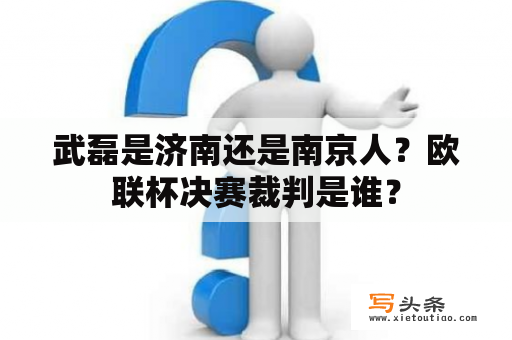 武磊是济南还是南京人？欧联杯决赛裁判是谁？

写头条
www.xietoutiao.com